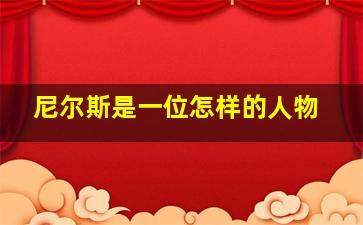 尼尔斯是一位怎样的人物